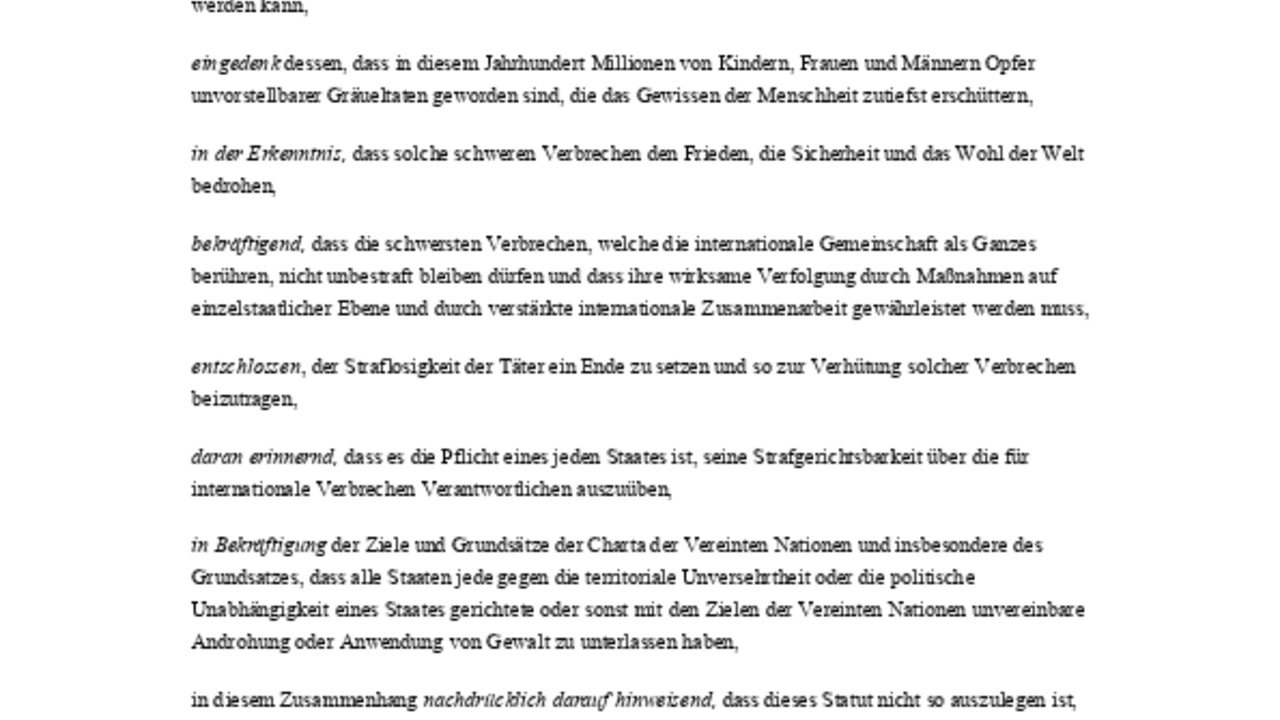 werden kann,

eingedenk dessen, dass in diesem Jahrhundert Millionen von Kindern, Frauen und Männern Opfer unvorstellbarer Gräueltaten geworden sind, die das Gewissen der Menschheit zutiefst erschüttern,

in der Erkenntnis, dass solche schweren Verbrechen den Frieden, die Sicherheit und das Wohl der Welt bedrohen,

bekräftigend, dass die schwersten Verbrechen, welche die internationale Gemeinschaft als Ganzes berühren, nicht unbestraft bleiben dürfen und dass ihre wirksame Verfolgung durch Maßnahmen auf einzelstaatlicher Ebene und durch verstärkte internationale Zusammenarbeit gewährleistet werden muss,

entschlossen, der Straflosigkeit der Täter ein Ende zu setzen und so zur Verhütung solcher Verbrechen beizutragen,

daran erinnernd, dass es die Pflicht eines jeden Staates ist, seine Strafgerichtsbarkeit über die für internationale Verbrechen Verantwortlichen auszuüben,

in Bekräftigung der Ziele und Grundsätze der Charta der Vereinten Nationen und insbesondere des Grundsatzes, dass alle Staaten jede gegen die territoriale Unversehrtheit oder die politische Unabhängigkeit eines Staates gerichtete oder sonst mit den Zielen der Vereinten Nationen unvereinbare Androhung oder Anwendung von Gewalt zu unterlassen haben,

in diesem Zusammenhang nachdrücklich darauf hinweisend, dass dieses Statut nicht so auszulegen ist,